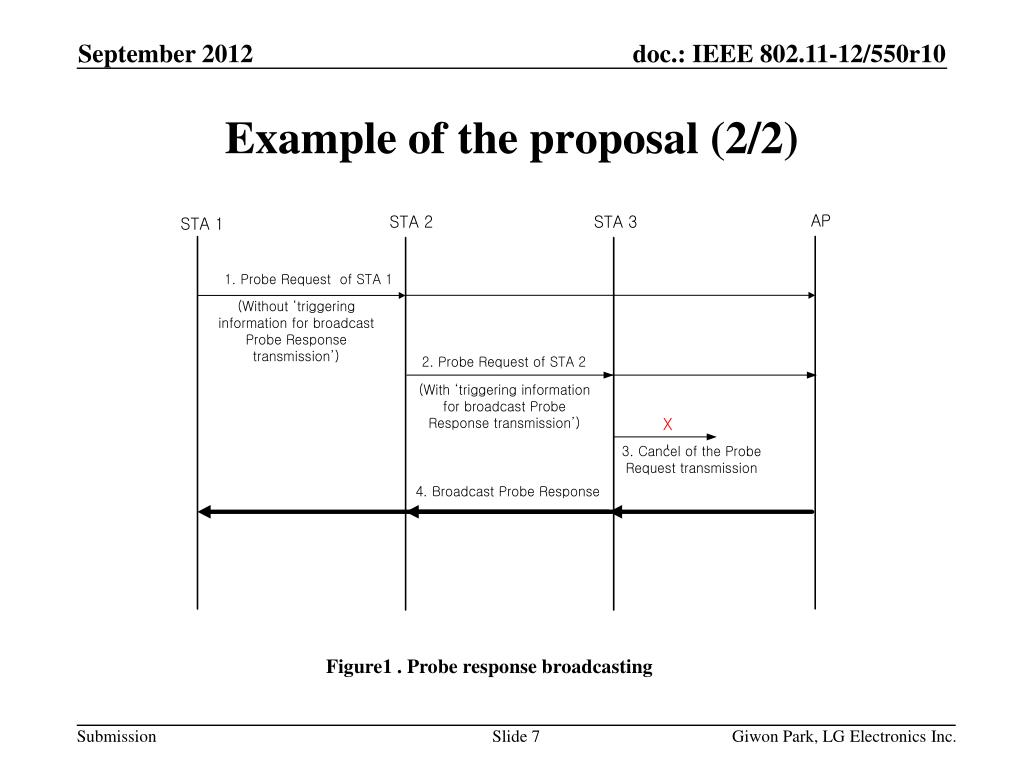 September 2012

doc.: IEEE 802.11-12/550r10

Example of the proposal (2/2)

STA 1

STA 2

STA 3

AP

1. Probe Request of STA 1

(Without 'triggering information for broadcast Probe Response transmission')

2. Probe Request of STA 2

(With 'triggering information for broadcast Probe Response transmission')

X

3. Cancel of the Probe Request transmission

4. Broadcast Probe Response

Figure1 . Probe response broadcasting

Submission

Slide 7

Giwon Park, LG Electronics Inc.